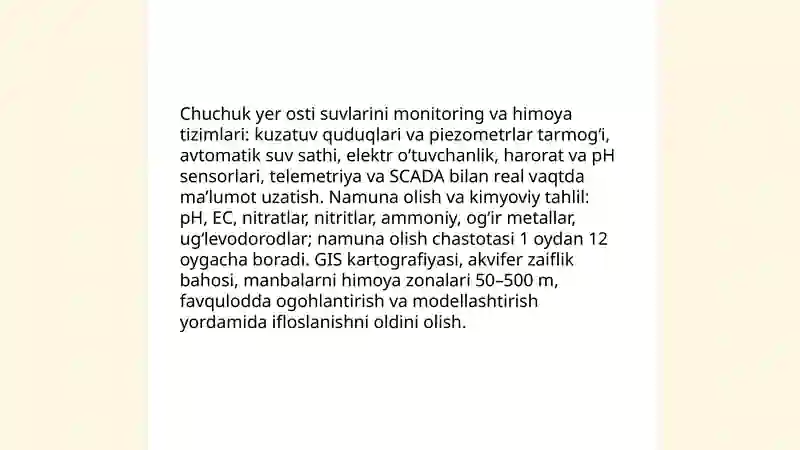 Chuchuk yer osti suvlarini monitoring va himoya tizimlari: kuzatuv quduqlari va piezometrlar tarmog‘i, avtomatik suv sathi, elektr o‘tuvchanlik, harorat va pH sensorlari, telemetriya va SCADA bilan real vaqtda ma’lumot uzatish. Namuna olish va kimyoviy tahlil: pH, EC, nitratlar, nitritlar, ammoniy, og‘ir metallar, ug‘levodorodlar; namuna olish chastotasi 1 oydan 12 oygacha boradi. GIS kartografiyasi, akvifer zaiflik bahosi, manbalarni himoya zonalari 50–500 m, favqulodda ogohlantirish va modellashtirish yordamida ifloslanishni oldini olish.